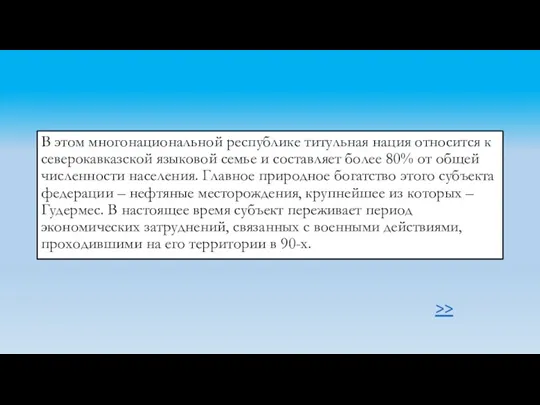 В этом многонациональной республике титульная нация относится к северокавказской языковой семье и составляет более 80% от общей численности населения. Главное природное богатство этого субъекта федерации – нефтяные месторождения, крупнейшее из которых – Гудермес. В настоящее время субъект переживает период экономических затруднений, связанных с военными действиями, проходившими на его территории в 90-х.

>>